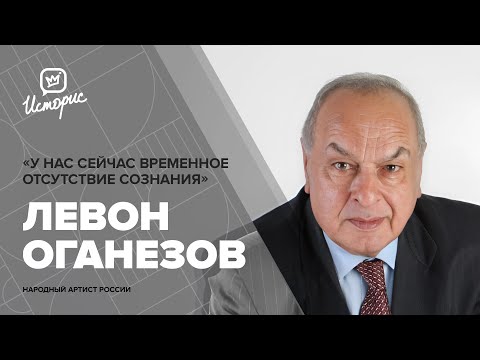 Историс

«У НАС СЕЙЧАС ВРЕМЕННОЕ ОТСУТСТВИЕ СОЗНАНИЯ»

ЛЕВОН ОГАНЕЗОВ

НАРОДНЫЙ АРТИСТ РОССИИ